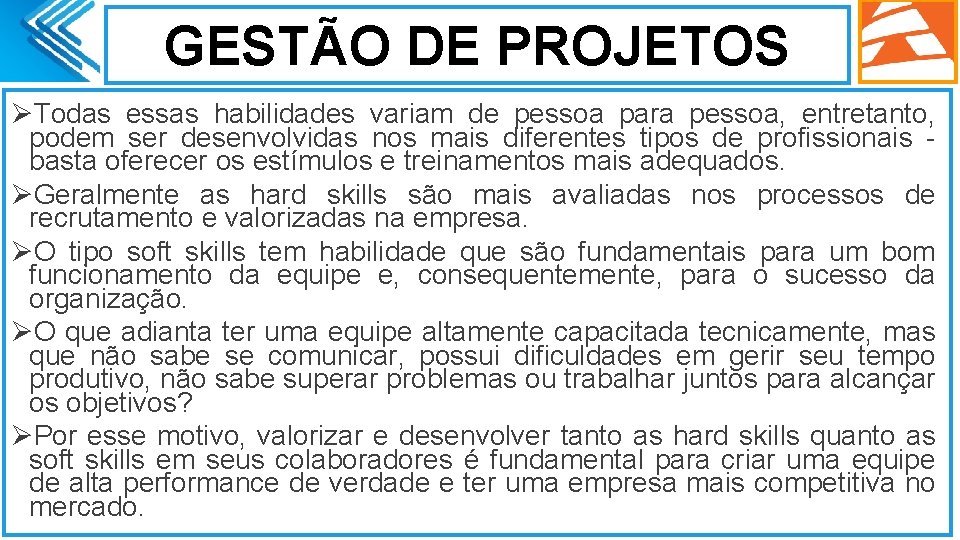 GESTÃO DE PROJETOS

➢Todas essas habilidades variam de pessoa para pessoa, entretanto, podem ser desenvolvidas nos mais diferentes tipos de profissionais - basta oferecer os estímulos e treinamentos mais adequados.

➢Geralmente as hard skills são mais avaliadas nos processos de recrutamento e valorizadas na empresa.

➢O tipo soft skills tem habilidade que são fundamentais para um bom funcionamento da equipe e, consequentemente, para o sucesso da organização.

➢O que adianta ter uma equipe altamente capacitada tecnicamente, mas que não sabe se comunicar, possui dificuldades em gerir seu tempo produtivo, não sabe superar problemas ou trabalhar juntos para alcançar os objetivos?

➢Por esse motivo, valorizar e desenvolver tanto as hard skills quanto as soft skills em seus colaboradores é fundamental para criar uma equipe de alta performance de verdade e ter uma empresa mais competitiva no mercado.